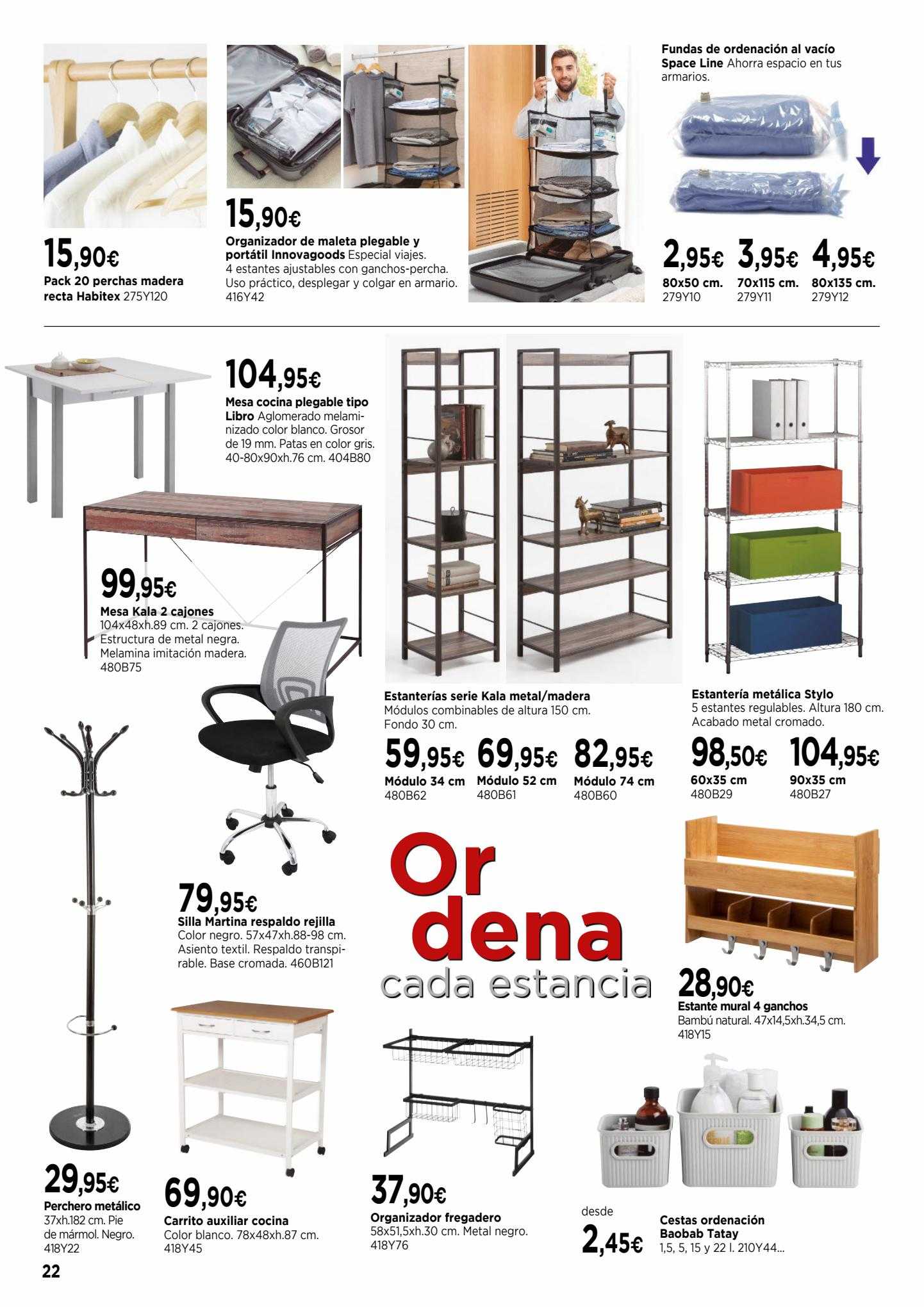 15,90€
Pack 20 perchas madera recta Habitex 275Y120

15,90€
Organizador de maleta plegable y portátil Innovagoods Especial viajes. 4 estantes ajustables con ganchos-percha. Uso práctico, desplegar y colgar en armario. 416Y42

Fundas de ordenación al vacío Space Line Ahorra espacio en tus armarios.

2,95€ 80x50 cm. 279Y10
3,95€ 70x115 cm. 279Y11
4,95€ 80x135 cm. 279Y12

104,95€
Mesa cocina plegable tipo Libro Aglomerado melaminizado color blanco. Grosor de 19 mm. Patas en color gris. 40-80x90xh.76 cm. 404B80

99,95€
Mesa Kala 2 cajones
104x48xh.89 cm. 2 cajones. Estructura de metal negra. Melamina imitación madera. 480B75

Estanterías serie Kala metal/madera
Módulos combinables de altura 150 cm. Fondo 30 cm.
59,95€ Módulo 34 cm 480B62
69,95€ Módulo 52 cm 480B61
82,95€ Módulo 74 cm 480B60

Estantería metálica Stylo
5 estantes regulables. Altura 180 cm. Acabado metal cromado.
98,50€ 60x35 cm 480B29
104,95€ 90x35 cm 480B27

79,95€
Silla Martina respaldo rejilla
Color negro. 57x47xh.88-98 cm. Asiento textil. Respaldo transpirable. Base cromada. 460B121

Or dena cada estancia

28,90€
Estante mural 4 ganchos
Bambú natural. 47x14,5xh.34,5 cm. 418Y15

29,95€
Perchero metálico
37xh.182 cm. Pie de mármol. Negro. 418Y22

69,90€
Carrito auxiliar cocina
Color blanco. 78x48xh.87 cm. 418Y45

37,90€
Organizador fregadero
58x51,5xh.30 cm. Metal negro. 418Y76

desde
2,45€
Cestas ordenación Baobab Tatay
1,5, 5, 15 y 22 l. 210Y44...

22